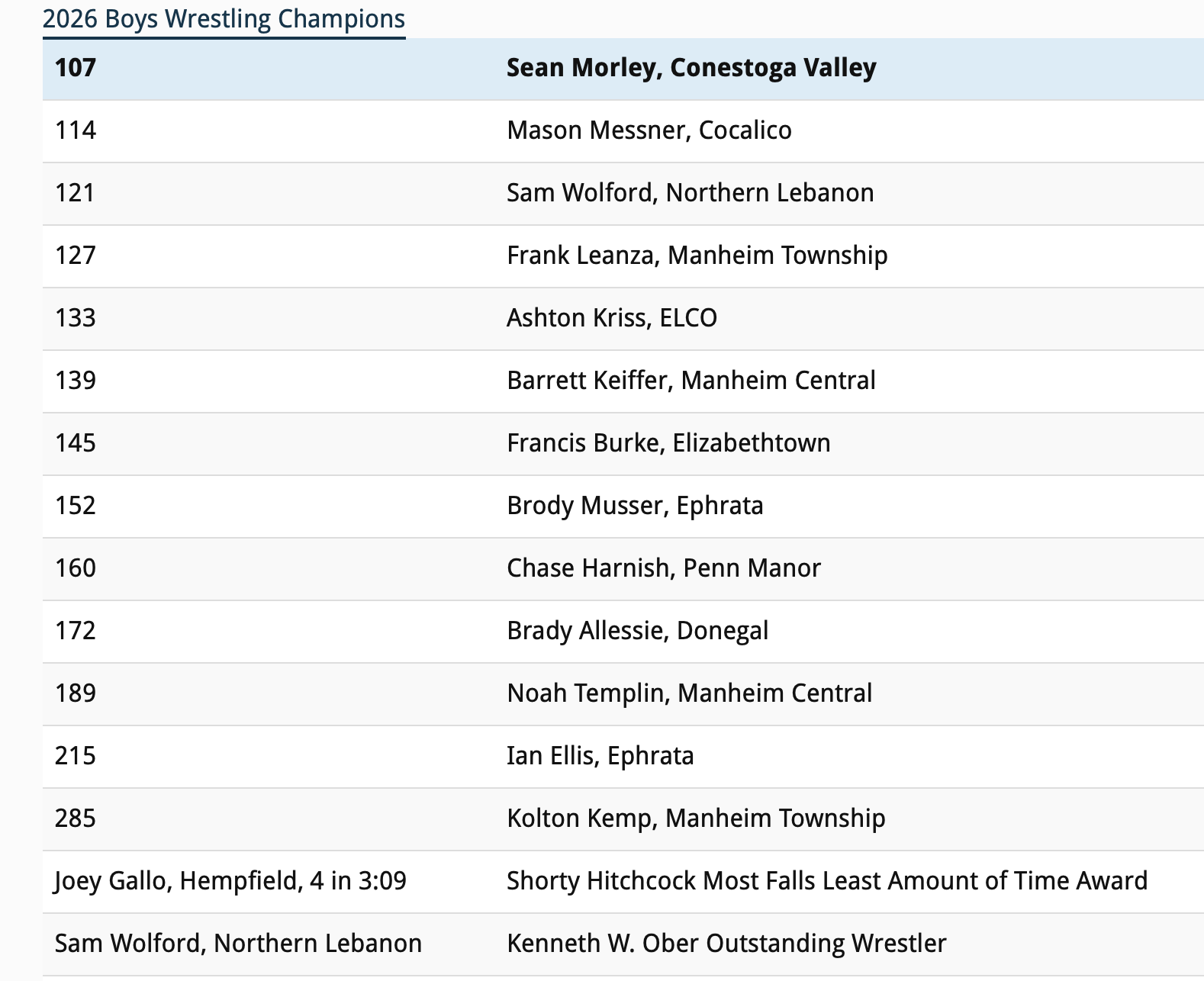 2026 Boys Wrestling Champions

| 107 | Sean Morley, Conestoga Valley |
|---|---|
| 114 | Mason Messner, Cocalico |
| 121 | Sam Wolford, Northern Lebanon |
| 127 | Frank Leanza, Manheim Township |
| 133 | Ashton Kriss, ELCO |
| 139 | Barrett Keiffer, Manheim Central |
| 145 | Francis Burke, Elizabethtown |
| 152 | Brody Musser, Ephrata |
| 160 | Chase Harnish, Penn Manor |
| 172 | Brady Allessie, Donegal |
| 189 | Noah Templin, Manheim Central |
| 215 | Ian Ellis, Ephrata |
| 285 | Kolton Kemp, Manheim Township |
| Joey Gallo, Hempfield, 4 in 3:09 | Shorty Hitchcock Most Falls Least Amount of Time Award |
| Sam Wolford, Northern Lebanon | Kenneth W. Ober Outstanding Wrestler |